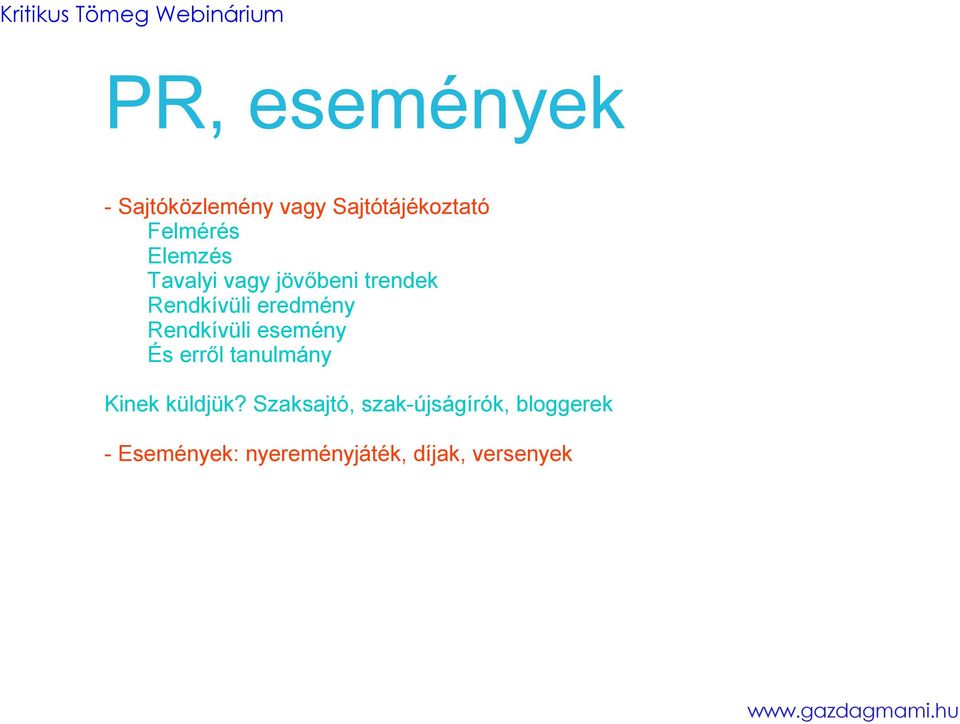 Kritikus Tömeg Webinárium

PR, események

- Sajtóközlemény vagy Sajtótájékoztató
Felmérés
Elemzés
Tavalyi vagy jövőbeni trendek
Rendkívüli eredmény
Rendkívüli esemény
És erről tanulmány

Kinek küldjük? Szaksajtó, szak-újságírók, bloggerek

- Események: nyereményjáték, díjak, versenyek

www.gazdagmami.hu